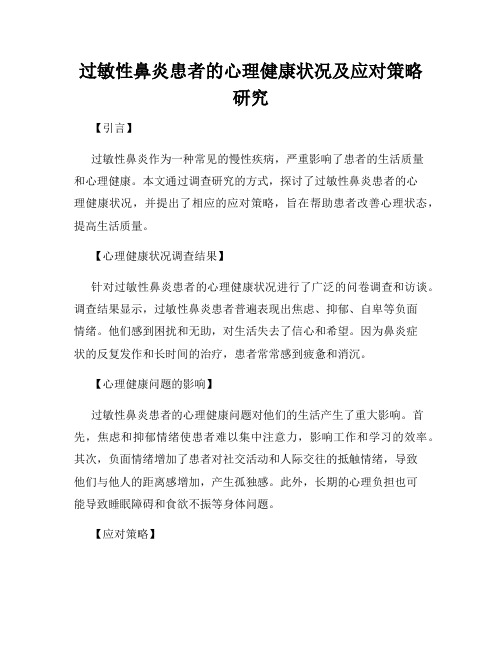 过敏性鼻炎患者的心理健康状况及应对策略研究

【引言】

过敏性鼻炎作为一种常见的慢性疾病，严重影响了患者的生活质量和心理健康。本文通过调查研究的方式，探讨了过敏性鼻炎患者的心理健康状况，并提出了相应的应对策略，旨在帮助患者改善心理状态，提高生活质量。

【心理健康状况调查结果】

针对过敏性鼻炎患者的心理健康状况进行了广泛的问卷调查和访谈。调查结果显示，过敏性鼻炎患者普遍表现出焦虑、抑郁、自卑等负面情绪。他们感到困扰和无助，对生活失去了信心和希望。因为鼻炎症状的反复发作和长时间的治疗，患者常常感到疲惫和消沉。

【心理健康问题的影响】

过敏性鼻炎患者的心理健康问题对他们的生活产生了重大影响。首先，焦虑和抑郁情绪使患者难以集中注意力，影响工作和学习的效率。其次，负面情绪增加了患者对社交活动和人际交往的抵触情绪，导致他们与他人的距离感增加，产生孤独感。此外，长期的心理负担也可能导致睡眠障碍和食欲不振等身体问题。

【应对策略】